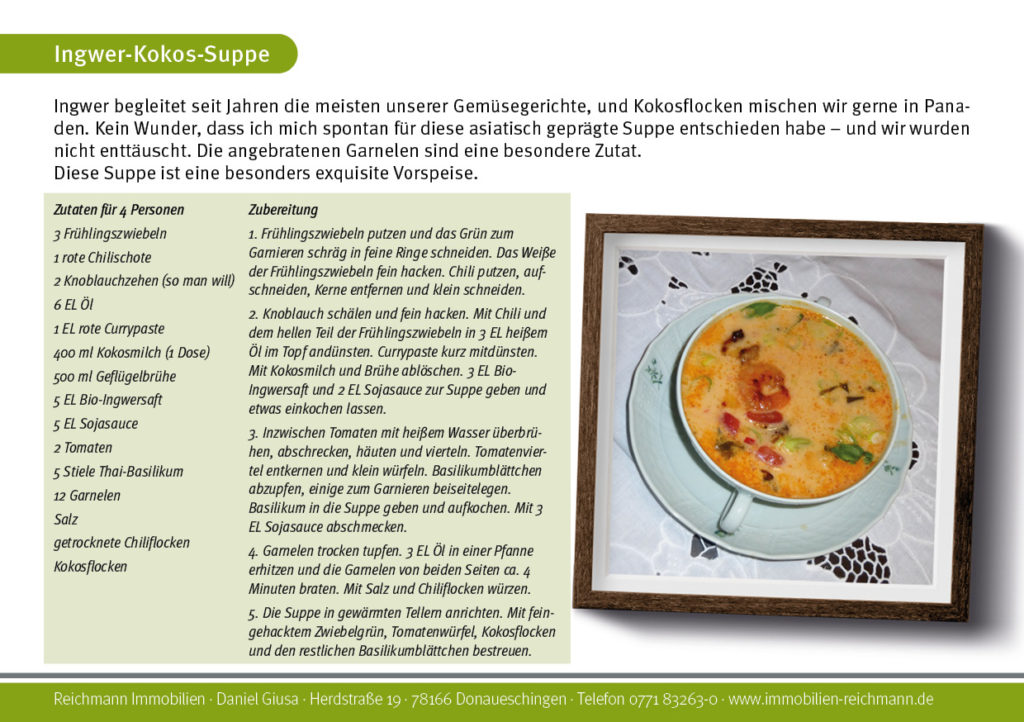 Ingwer-Kokos-Suppe

Ingwer begleitet seit Jahren die meisten unserer Gemüsegerichte, und Kokosflocken mischen wir gerne in Panaden. Kein Wunder, dass ich mich spontan für diese asiatisch geprägte Suppe entschieden habe – und wir wurden nicht enttäuscht. Die angebratenen Garnelen sind eine besondere Zutat.
Diese Suppe ist eine besonders exquisite Vorspeise.

Zutaten für 4 Personen
3 Frühlingszwiebeln
1 rote Chilischote
2 Knoblauchzehen (so man will)
6 EL Öl
1 EL rote Currypaste
400 ml Kokosmilch (1 Dose)
500 ml Geflügelbrühe
5 EL Bio-Ingwersaft
5 EL Sojasauce
2 Tomaten
5 Stiele Thai-Basilikum
12 Garnelen
Salz
getrocknete Chiliflocken
Kokosflocken

Zubereitung
1. Frühlingszwiebeln putzen und das Grün zum Garnieren schräg in feine Ringe schneiden. Das Weiße der Frühlingszwiebeln fein hacken. Chili putzen, aufschneiden, Kerne entfernen und klein schneiden.

2. Knoblauch schälen und fein hacken. Mit Chili und dem hellen Teil der Frühlingszwiebeln in 3 EL heißem Öl im Topf andünsten. Currypaste kurz mitdünsten. Mit Kokosmilch und Brühe ablöschen. 3 EL Bio-Ingwersaft und 2 EL Sojasauce zur Suppe geben und etwas einkochen lassen.

3. Inzwischen Tomaten mit heißem Wasser überbrühen, abschrecken, häuten und vierteln. Tomatenviertel entkernen und klein würfeln. Basilikumblättchen abzupfen, einige zum Garnieren beiseitelegen. Basilikum in die Suppe geben und aufkochen. Mit 3 EL Sojasauce abschmecken.

4. Garnelen trocken tupfen. 3 EL Öl in einer Pfanne erhitzen und die Garnelen von beiden Seiten ca. 4 Minuten braten. Mit Salz und Chiliflocken würzen.

5. Die Suppe in gewärmten Tellern anrichten. Mit feingehacktem Zwiebelgrün, Tomatenwürfel, Kokosflocken und den restlichen Basilikumblättchen bestreuen.

Reichmann Immobilien · Daniel Giusa · Herdstraße 19 · 78166 Donaueschingen · Telefon 0771 83263-0 · www.immobilien-reichmann.de